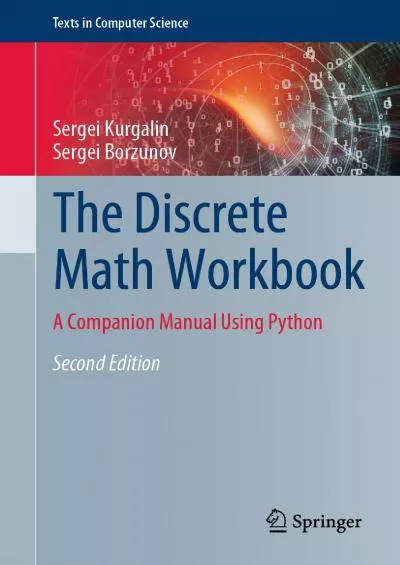 Texts in Computer Science

Sergei Kurgalin
Sergei Borzunov

The Discrete Math Workbook

A Companion Manual Using Python

Second Edition

Springer